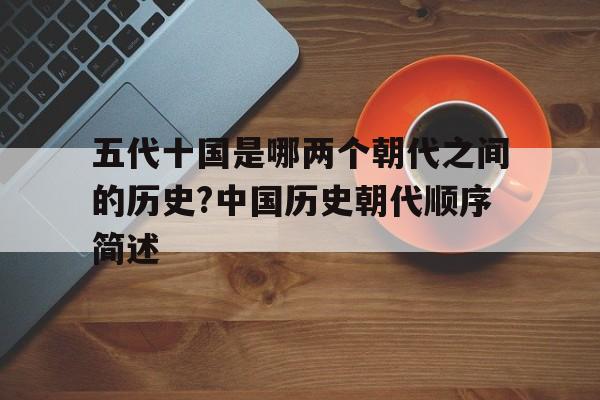 五代十国是哪两个朝代之间的历史?中国历史朝代顺序简述